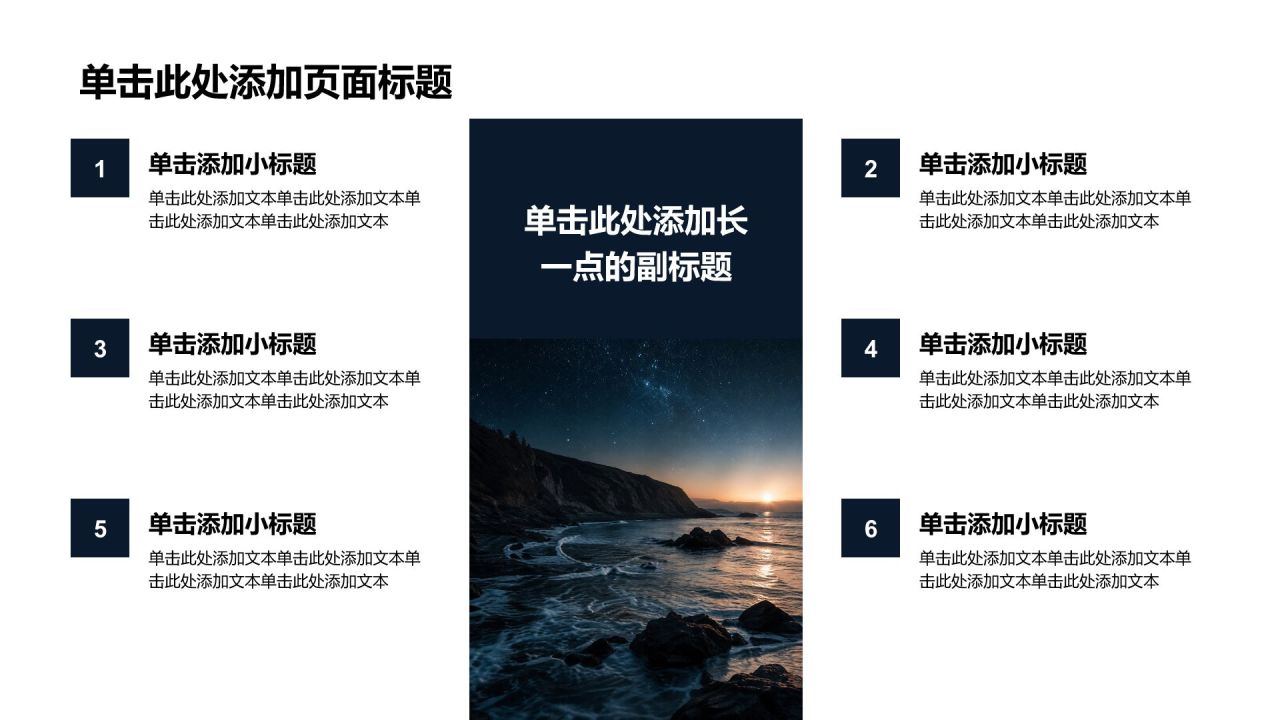 单击此处添加页面标题

1
单击添加小标题
单击此处添加文本单击此处添加文本单击此处添加文本单击此处添加文本

3
单击添加小标题
单击此处添加文本单击此处添加文本单击此处添加文本单击此处添加文本

5
单击添加小标题
单击此处添加文本单击此处添加文本单击此处添加文本单击此处添加文本

单击此处添加长一点的副标题

2
单击添加小标题
单击此处添加文本单击此处添加文本单击此处添加文本单击此处添加文本

4
单击添加小标题
单击此处添加文本单击此处添加文本单击此处添加文本单击此处添加文本

6
单击添加小标题
单击此处添加文本单击此处添加文本单击此处添加文本单击此处添加文本